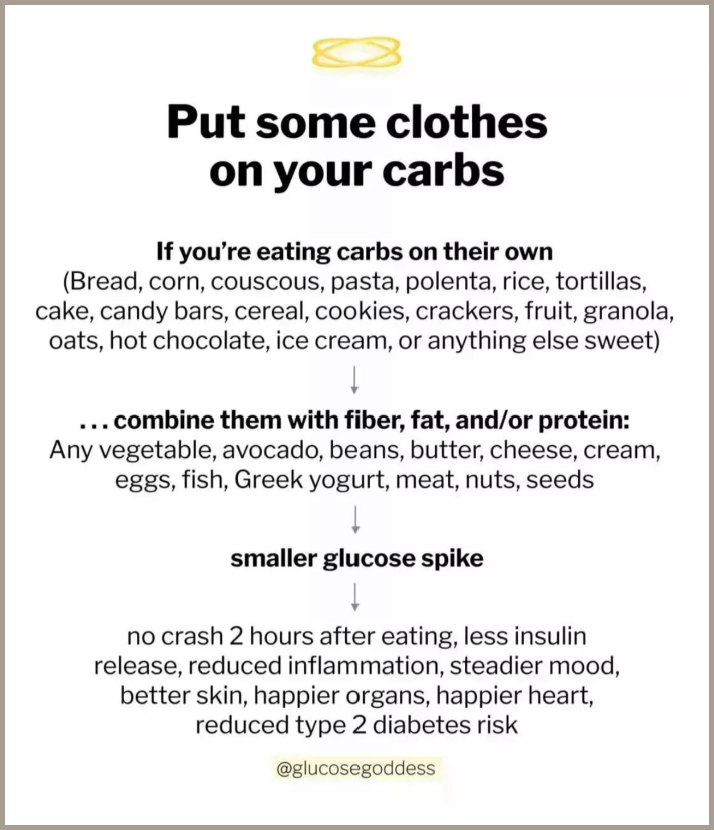 Put some clothes on your carbs

If you're eating carbs on their own
(Bread, corn, couscous, pasta, polenta, rice, tortillas, cake, candy bars, cereal, cookies, crackers, fruit, granola, oats, hot chocolate, ice cream, or anything else sweet)

↓

... combine them with fiber, fat, and/or protein:
Any vegetable, avocado, beans, butter, cheese, cream, eggs, fish, Greek yogurt, meat, nuts, seeds

↓

smaller glucose spike

↓

no crash 2 hours after eating, less insulin release, reduced inflammation, steadier mood, better skin, happier organs, happier heart, reduced type 2 diabetes risk

@glucosegoddess